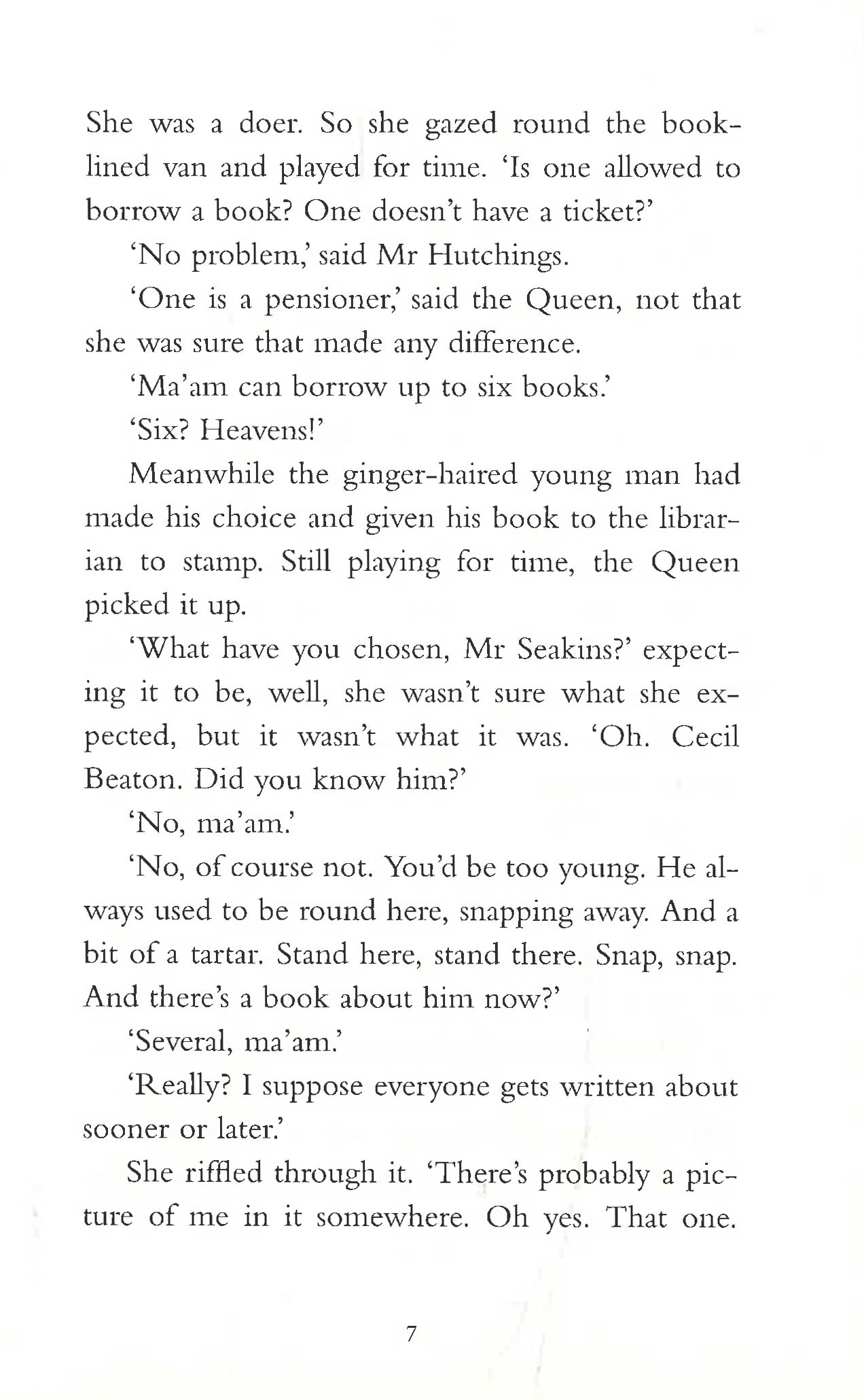 She was a doer. So she gazed round the book-lined van and played for time. 'Is one allowed to borrow a book? One doesn't have a ticket?'

'No problem,' said Mr Hutchings.

'One is a pensioner,' said the Queen, not that she was sure that made any difference.

'Ma'am can borrow up to six books.'

'Six? Heavens!'

Meanwhile the ginger-haired young man had made his choice and given his book to the librarian to stamp. Still playing for time, the Queen picked it up.

'What have you chosen, Mr Seakins?' expecting it to be, well, she wasn't sure what she expected, but it wasn't what it was. 'Oh. Cecil Beaton. Did you know him?'

'No, ma'am.'

'No, of course not. You'd be too young. He always used to be round here, snapping away. And a bit of a tartar. Stand here, stand there. Snap, snap. And there's a book about him now?'

'Several, ma'am.'

'Really? I suppose everyone gets written about sooner or later.'

She riffled through it. 'There's probably a picture of me in it somewhere. Oh yes. That one.

7